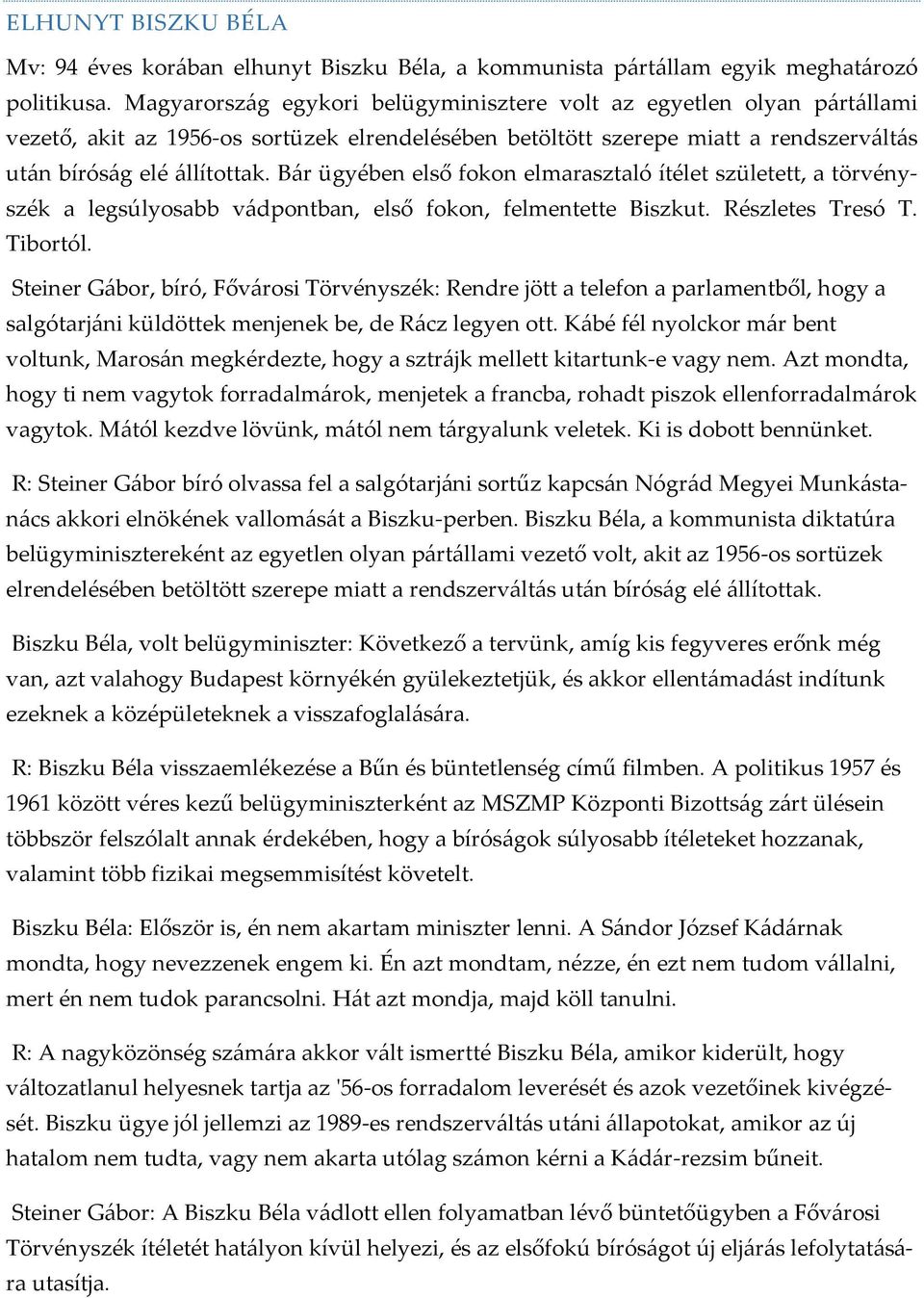 ELHUNYT BISZKU BÉLA

Mv: 94 éves korában elhunyt Biszku Béla, a kommunista pártállam egyik meghatározó politikusa. Magyarország egykori belügyminisztere volt az egyetlen olyan pártállami vezető, akit az 1956-os sortüzek elrendelésében betöltött szerepe miatt a rendszerváltás után bíróság elé állítottak. Bár ügyében első fokon elmarasztaló ítélet született, a törvényszék a legsúlyosabb vádpontban, első fokon, felmentette Biszkut. Részletes Tresó T. Tibortól.

Steiner Gábor, bíró, Fővárosi Törvényszék: Rendre jött a telefon a parlamentből, hogy a salgótarjáni küldöttek menjenek be, de Rácz legyen ott. Kábé fél nyolckor már bent voltunk, Marosán megkérdezte, hogy a sztrájk mellett kitartunk-e vagy nem. Azt mondta, hogy ti nem vagytok forradalmárok, menjetek a francba, rohadt piszok ellenforradalmárok vagytok. Mától kezdve lövünk, mától nem tárgyalunk veletek. Ki is dobott bennünket.

R: Steiner Gábor bíró olvassa fel a salgótarjáni sortűz kapcsán Nógrád Megyei Munkástanács akkori elnökének vallomását a Biszku-perben. Biszku Béla, a kommunista diktatúra belügyminisztereként az egyetlen olyan pártállami vezető volt, akit az 1956-os sortüzek elrendelésében betöltött szerepe miatt a rendszerváltás után bíróság elé állítottak.

Biszku Béla, volt belügyminiszter: Következő a tervünk, amíg kis fegyveres erőnk még van, azt valahogy Budapest környékén gyülekeztetjük, és akkor ellentámadást indítunk ezeknek a középületeknek a visszafoglalására.

R: Biszku Béla visszaemlékezése a Bűn és büntetlenség című filmben. A politikus 1957 és 1961 között véres kezű belügyminiszterként az MSZMP Központi Bizottság zárt ülésein többször felszólalt annak érdekében, hogy a bíróságok súlyosabb ítéleteket hozzanak, valamint több fizikai megsemmisítést követelt.

Biszku Béla: Először is, én nem akartam miniszter lenni. A Sándor József Kádárnak mondta, hogy nevezzenek engem ki. Én azt mondtam, nézze, én ezt nem tudom vállalni, mert én nem tudok parancsolni. Hát azt mondja, majd köll tanulni.

R: A nagyközönség számára akkor vált ismertté Biszku Béla, amikor kiderült, hogy változatlanul helyesnek tartja az '56-os forradalom leverését és azok vezetőinek kivégzését. Biszku ügye jól jellemzi az 1989-es rendszerváltás utáni állapotokat, amikor az új hatalom nem tudta, vagy nem akarta utólag számon kérni a Kádár-rezsim bűneit.

Steiner Gábor: A Biszku Béla vádlott ellen folyamatban lévő büntetőügyben a Fővárosi Törvényszék ítéletét hatályon kívül helyezi, és az elsőfokú bíróságot új eljárás lefolytatására utasítja.